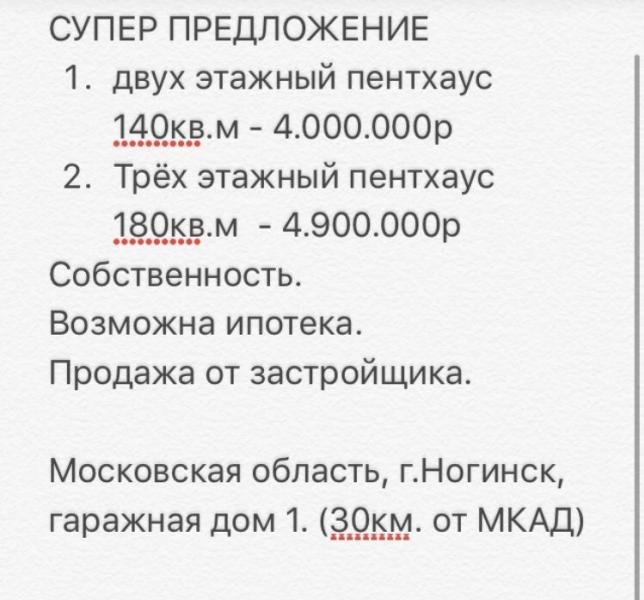 СУПЕР ПРЕДЛОЖЕНИЕ
1. двух этажный пентхаус 140кв.м - 4.000.000р
2. Трёх этажный пентхаус 180кв.м - 4.900.000р
Собственность.
Возможна ипотека.
Продажа от застройщика.

Московская область, г.Ногинск, гаражная дом 1. (30км. от МКАД)